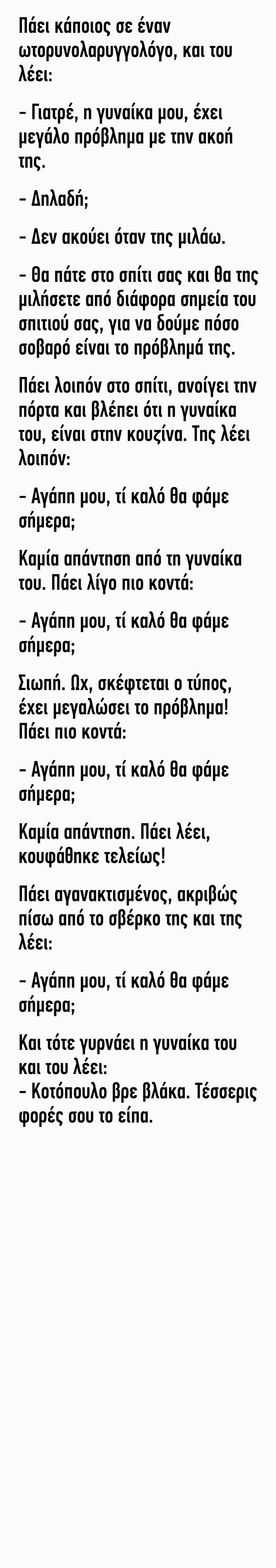 Πάει κάποιος σε έναν ωτορυνολαρυγγολόγο, και του λέει:

- Γιατρέ, η γυναίκα μου, έχει μεγάλο πρόβλημα με την ακοή της.

- Δηλαδή;

- Δεν ακούει όταν της μιλάω.

- Θα πάτε στο σπίτι σας και θα της μιλήσετε από διάφορα σημεία του σπιτιού σας, για να δούμε πόσο σοβαρό είναι το πρόβλημά της.

Πάει λοιπόν στο σπίτι, ανοίγει την πόρτα και βλέπει ότι η γυναίκα του, είναι στην κουζίνα. Της λέει λοιπόν:

- Αγάπη μου, τί καλό θα φάμε σήμερα;

Καμία απάντηση από τη γυναίκα του. Πάει λίγο πιο κοντά:

- Αγάπη μου, τί καλό θα φάμε σήμερα;

Σιωπή. Ωχ, σκέφτεται ο τύπος, έχει μεγαλώσει το πρόβλημα! Πάει πιο κοντά:

- Αγάπη μου, τί καλό θα φάμε σήμερα;

Καμία απάντηση. Πάει λέει, κουφάθηκε τελείως!

Πάει αγανακτισμένος, ακριβώς πίσω από το σβέρκο της και της λέει:

- Αγάπη μου, τί καλό θα φάμε σήμερα;

Και τότε γυρνάει η γυναίκα του και του λέει:
- Κοτόπουλο βρε βλάκα. Τέσσερις φορές σου το είπα.